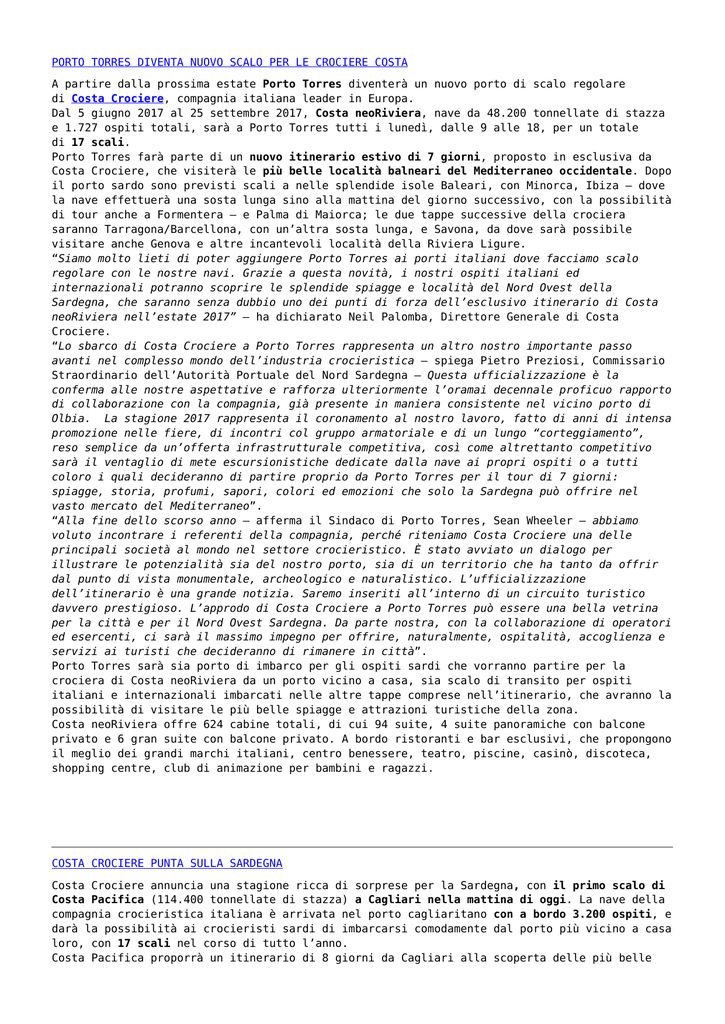 PORTO TORRES DIVENTA NUOVO SCALO PER LE CROCIERE COSTA

A partire dalla prossima estate Porto Torres diventerà un nuovo porto di scalo regolare di Costa Crociere, compagnia italiana leader in Europa.
Dal 5 giugno 2017 al 25 settembre 2017, Costa neoRiviera, nave da 48.200 tonnellate di stazza e 1.727 ospiti totali, sarà a Porto Torres tutti i lunedì, dalle 9 alle 18, per un totale di 17 scali.
Porto Torres farà parte di un nuovo itinerario estivo di 7 giorni, proposto in esclusiva da Costa Crociere, che visiterà le più belle località balneari del Mediterraneo occidentale. Dopo il porto sardo sono previsti scali a nelle splendide isole Baleari, con Minorca, Ibiza – dove la nave effettuerà una sosta lunga sino alla mattina del giorno successivo, con la possibilità di tour anche a Formentera – e Palma di Maiorca; le due tappe successive della crociera saranno Tarragona/Barcellona, con un'altra sosta lunga, e Savona, da dove sarà possibile visitare anche Genova e altre incantevoli località della Riviera Ligure.
"Siamo molto lieti di poter aggiungere Porto Torres ai porti italiani dove facciamo scalo regolare con le nostre navi. Grazie a questa novità, i nostri ospiti italiani ed internazionali potranno scoprire le splendide spiagge e località del Nord Ovest della Sardegna, che saranno senza dubbio uno dei punti di forza dell'esclusivo itinerario di Costa neoRiviera nell'estate 2017" – ha dichiarato Neil Palomba, Direttore Generale di Costa Crociere.
"Lo sbarco di Costa Crociere a Porto Torres rappresenta un altro nostro importante passo avanti nel complesso mondo dell'industria crocieristica – spiega Pietro Preziosi, Commissario Straordinario dell'Autorità Portuale del Nord Sardegna – Questa ufficializzazione è la conferma alle nostre aspettative e rafforza ulteriormente l'oramai decennale proficuo rapporto di collaborazione con la compagnia, già presente in maniera consistente nel vicino porto di Olbia. La stagione 2017 rappresenta il coronamento al nostro lavoro, fatto di anni di intensa promozione nelle fiere, di incontri col gruppo armatoriale e di un lungo "corteggiamento", reso semplice da un'offerta infrastrutturale competitiva, così come altrettanto competitivo sarà il ventaglio di mete escursionistiche dedicate dalla nave ai propri ospiti o a tutti coloro i quali decideranno di partire proprio da Porto Torres per il tour di 7 giorni: spiagge, storia, profumi, sapori, colori ed emozioni che solo la Sardegna può offrire nel vasto mercato del Mediterraneo".
"Alla fine dello scorso anno – afferma il Sindaco di Porto Torres, Sean Wheeler – abbiamo voluto incontrare i referenti della compagnia, perché riteniamo Costa Crociere una delle principali società al mondo nel settore crocieristico. È stato avviato un dialogo per illustrare le potenzialità sia del nostro porto, sia di un territorio che ha tanto da offrir dal punto di vista monumentale, archeologico e naturalistico. L'ufficializzazione dell'itinerario è una grande notizia. Saremo inseriti all'interno di un circuito turistico davvero prestigioso. L'approdo di Costa Crociere a Porto Torres può essere una bella vetrina per la città e per il Nord Ovest Sardegna. Da parte nostra, con la collaborazione di operatori ed esercenti, ci sarà il massimo impegno per offrire, naturalmente, ospitalità, accoglienza e servizi ai turisti che decideranno di rimanere in città".
Porto Torres sarà sia porto di imbarco per gli ospiti sardi che vorranno partire per la crociera di Costa neoRiviera da un porto vicino a casa, sia scalo di transito per ospiti italiani e internazionali imbarcati nelle altre tappe comprese nell'itinerario, che avranno la possibilità di visitare le più belle spiagge e attrazioni turistiche della zona.
Costa neoRiviera offre 624 cabine totali, di cui 94 suite, 4 suite panoramiche con balcone privato e 6 gran suite con balcone privato. A bordo ristoranti e bar esclusivi, che propongono il meglio dei grandi marchi italiani, centro benessere, teatro, piscine, casinò, discoteca, shopping centre, club di animazione per bambini e ragazzi.

COSTA CROCIERE PUNTA SULLA SARDEGNA

Costa Crociere annuncia una stagione ricca di sorprese per la Sardegna, con il primo scalo di Costa Pacifica (114.400 tonnellate di stazza) a Cagliari nella mattina di oggi. La nave della compagnia crocieristica italiana è arrivata nel porto cagliaritano con a bordo 3.200 ospiti, e darà la possibilità ai crocieristi sardi di imbarcarsi comodamente dal porto più vicino a casa loro, con 17 scali nel corso di tutto l'anno.
Costa Pacifica proporrà un itinerario di 8 giorni da Cagliari alla scoperta delle più belle